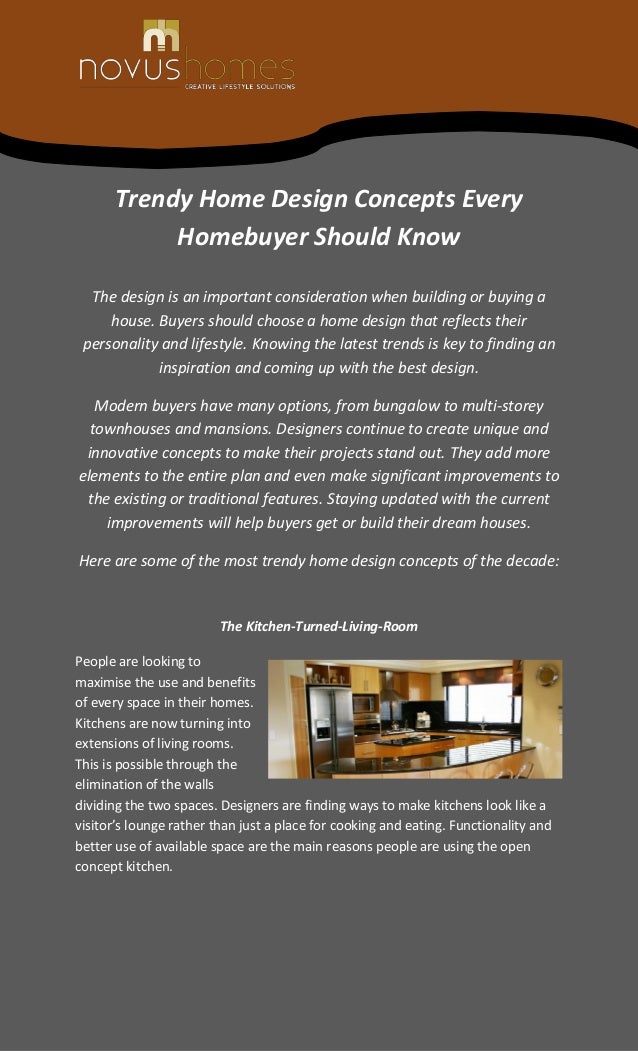 novushomes
CREATIVE LIFESTYLE SOLUTIONS

Trendy Home Design Concepts Every Homebuyer Should Know

The design is an important consideration when building or buying a house. Buyers should choose a home design that reflects their personality and lifestyle. Knowing the latest trends is key to finding an inspiration and coming up with the best design.

Modern buyers have many options, from bungalow to multi-storey townhouses and mansions. Designers continue to create unique and innovative concepts to make their projects stand out. They add more elements to the entire plan and even make significant improvements to the existing or traditional features. Staying updated with the current improvements will help buyers get or build their dream houses.

Here are some of the most trendy home design concepts of the decade:

The Kitchen-Turned-Living-Room

People are looking to maximise the use and benefits of every space in their homes. Kitchens are now turning into extensions of living rooms. This is possible through the elimination of the walls dividing the two spaces. Designers are finding ways to make kitchens look like a visitor's lounge rather than just a place for cooking and eating. Functionality and better use of available space are the main reasons people are using the open concept kitchen.